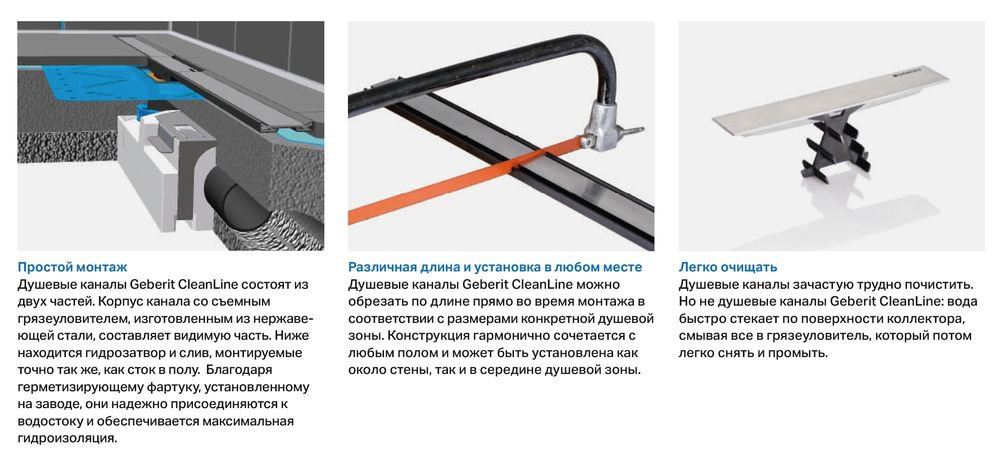 Простой монтаж
Душевые каналы Geberit CleanLine состоят из двух частей. Корпус канала со съемным грязеуловителем, изготовленным из нержавеющей стали, составляет видимую часть. Ниже находится гидрозатвор и слив, монтируемые точно так же, как сток в полу. Благодаря герметизирующему фартуку, установленному на заводе, они надежно присоединяются к водостоку и обеспечивается максимальная гидроизоляция.

Различная длина и установка в любом месте
Душевые каналы Geberit CleanLine можно обрезать по длине прямо во время монтажа в соответствии с размерами конкретной душевой зоны. Конструкция гармонично сочетается с любым полом и может быть установлена как около стены, так и в середине душевой зоны.

Легко очищать
Душевые каналы зачастую трудно почистить. Но не душевые каналы Geberit CleanLine: вода быстро стекает по поверхности коллектора, смывая все в грязеуловитель, который потом легко снять и промыть.